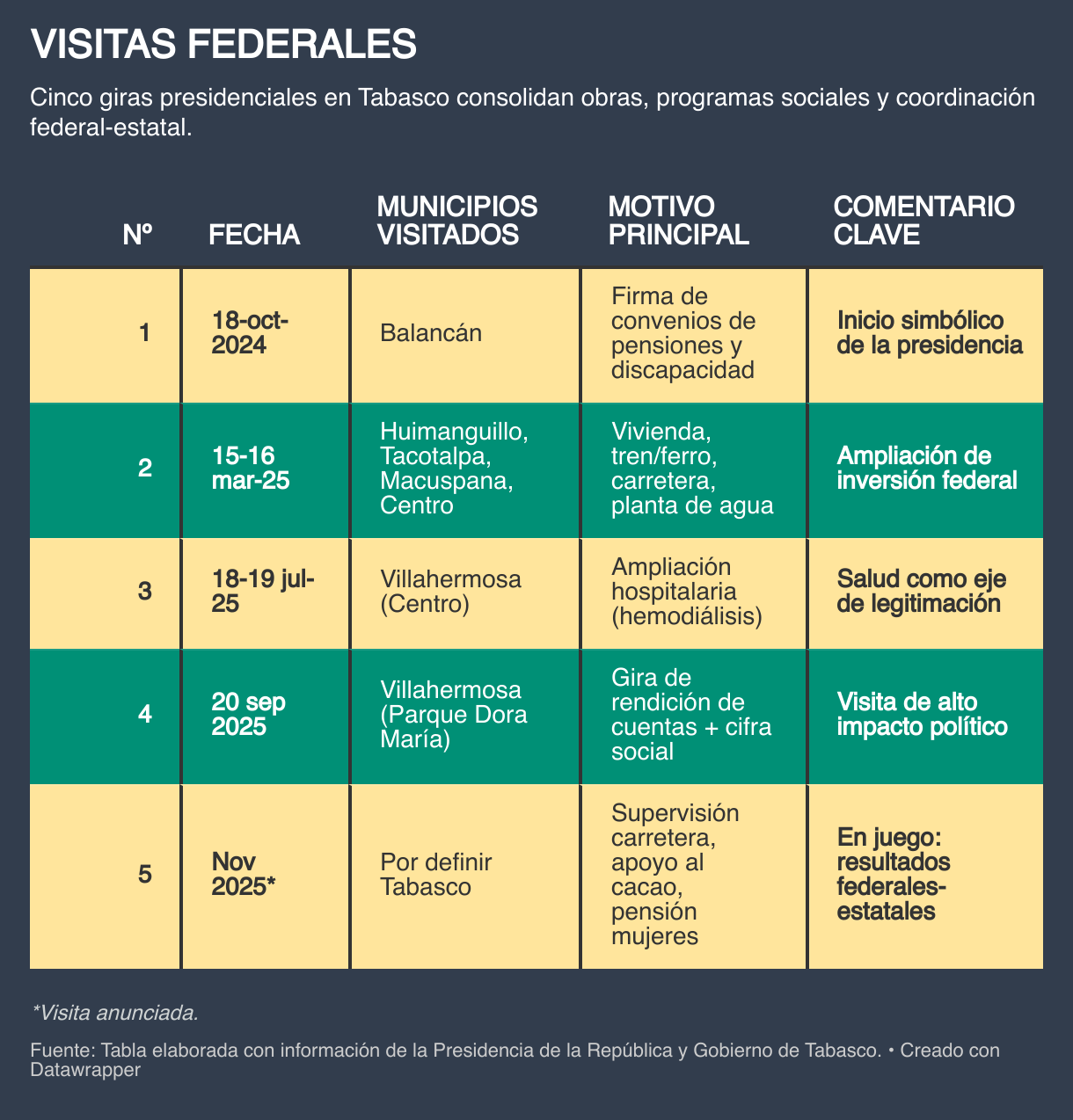 VISITAS FEDERALES

Cinco giras presidenciales en Tabasco consolidan obras, programas sociales y coordinación federal-estatal.

| Nº | FECHA | MUNICIPIOS VISITADOS | MOTIVO PRINCIPAL | COMENTARIO CLAVE |
|---|---|---|---|---|
| 1 | 18-oct-2024 | Balancán | Firma de convenios de pensiones y discapacidad | Inicio simbólico de la presidencia |
| 2 | 15-16 mar-25 | Huimanguillo, Tacotalpa, Macuspana, Centro | Vivienda, tren/ferro, carretera, planta de agua | Ampliación de inversión federal |
| 3 | 18-19 jul-25 | Villahermosa (Centro) | Ampliación hospitalaria (hemodiálisis) | Salud como eje de legitimación |
| 4 | 20 sep 2025 | Villahermosa (Parque Dora María) | Gira de rendición de cuentas + cifra social | Visita de alto impacto político |
| 5 | Nov 2025* | Por definir Tabasco | Supervisión carretera, apoyo al cacao, pensión mujeres | En juego: resultados federales-estatales |

*Visita anunciada.

Fuente: Tabla elaborada con información de la Presidencia de la República y Gobierno de Tabasco. • Creado con Datawrapper